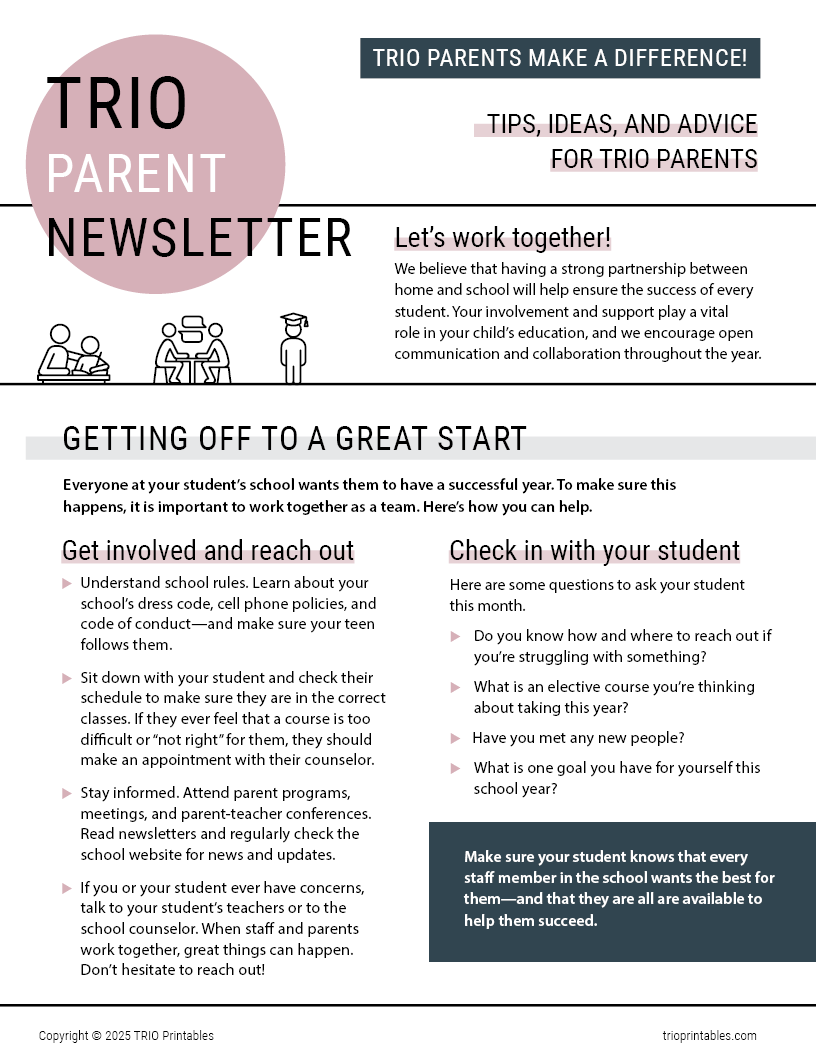 TRIO PARENT NEWSLETTER

TRIO PARENTS MAKE A DIFFERENCE!

TIPS, IDEAS, AND ADVICE FOR TRIO PARENTS

Let's work together!

We believe that having a strong partnership between home and school will help ensure the success of every student. Your involvement and support play a vital role in your child's education, and we encourage open communication and collaboration throughout the year.

GETTING OFF TO A GREAT START

Everyone at your student's school wants them to have a successful year. To make sure this happens, it is important to work together as a team. Here's how you can help.

Get involved and reach out

Understand school rules. Learn about your school's dress code, cell phone policies, and code of conduct—and make sure your teen follows them.

Sit down with your student and check their schedule to make sure they are in the correct classes. If they ever feel that a course is too difficult or "not right" for them, they should make an appointment with their counselor.

Stay informed. Attend parent programs, meetings, and parent-teacher conferences. Read newsletters and regularly check the school website for news and updates.

If you or your student ever have concerns, talk to your student's teachers or to the school counselor. When staff and parents work together, great things can happen. Don't hesitate to reach out!

Check in with your student

Here are some questions to ask your student this month.

Do you know how and where to reach out if you're struggling with something?

What is an elective course you're thinking about taking this year?

Have you met any new people?

What is one goal you have for yourself this school year?

Make sure your student knows that every staff member in the school wants the best for them—and that they are all are available to help them succeed.

Copyright © 2025 TRIO Printables

trioprintables.com